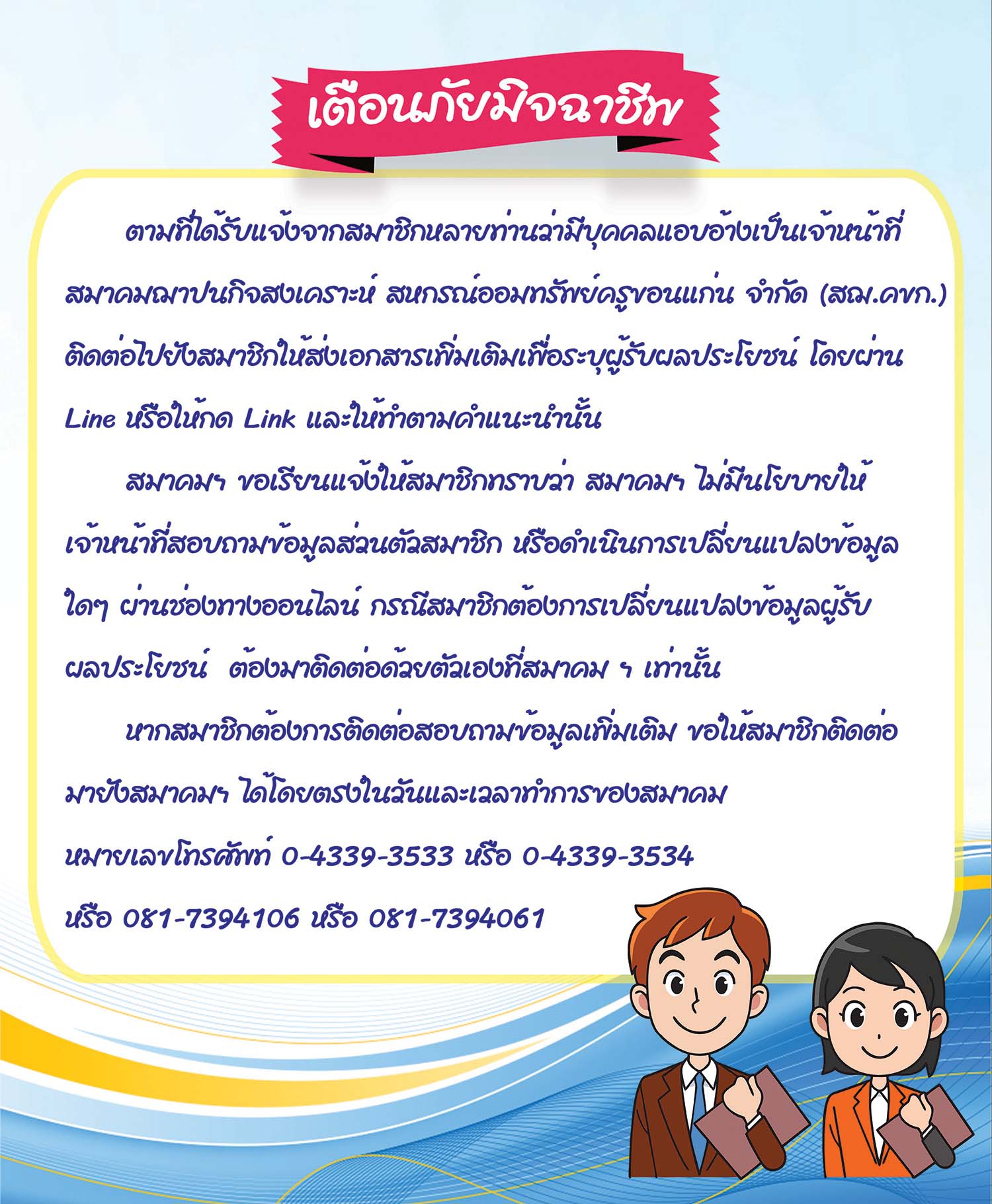 เตือนภัยมิจฉาชีพ

ตามที่ได้รับแจ้งจากสมาชิกหลายท่านว่ามีบุคคลแอบอ้างเป็นเจ้าหน้าที่สมาคมฌาปนกิจสงเคราะห์ สหกรณ์ออมทรัพย์ครูขอนแก่น จำกัด (สฌ.คขก.) ติดต่อไปยังสมาชิกให้ส่งเอกสารเพิ่มเติมเพื่อระบุผู้รับผลประโยชน์ โดยผ่าน Line หรือให้กด Link และให้ทำตามคำแนะนำนั้น

สมาคมฯ ขอเรียนแจ้งให้สมาชิกทราบว่า สมาคมฯ ไม่มีนโยบายให้เจ้าหน้าที่สอบถามข้อมูลส่วนตัวสมาชิก หรือดำเนินการเปลี่ยนแปลงข้อมูลใดๆ ผ่านช่องทางออนไลน์ กรณีสมาชิกต้องการเปลี่ยนแปลงข้อมูลผู้รับผลประโยชน์ ต้องมาติดต่อด้วยตัวเองที่สมาคม ฯ เท่านั้น

หากสมาชิกต้องการติดต่อสอบถามข้อมูลเพิ่มเติม ขอให้สมาชิกติดต่อมายังสมาคมฯ ได้โดยตรงในวันและเวลาทำการของสมาคม

หมายเลขโทรศัพท์ 0-4339-3533 หรือ 0-4339-3534

หรือ 081-7394106 หรือ 081-7394061